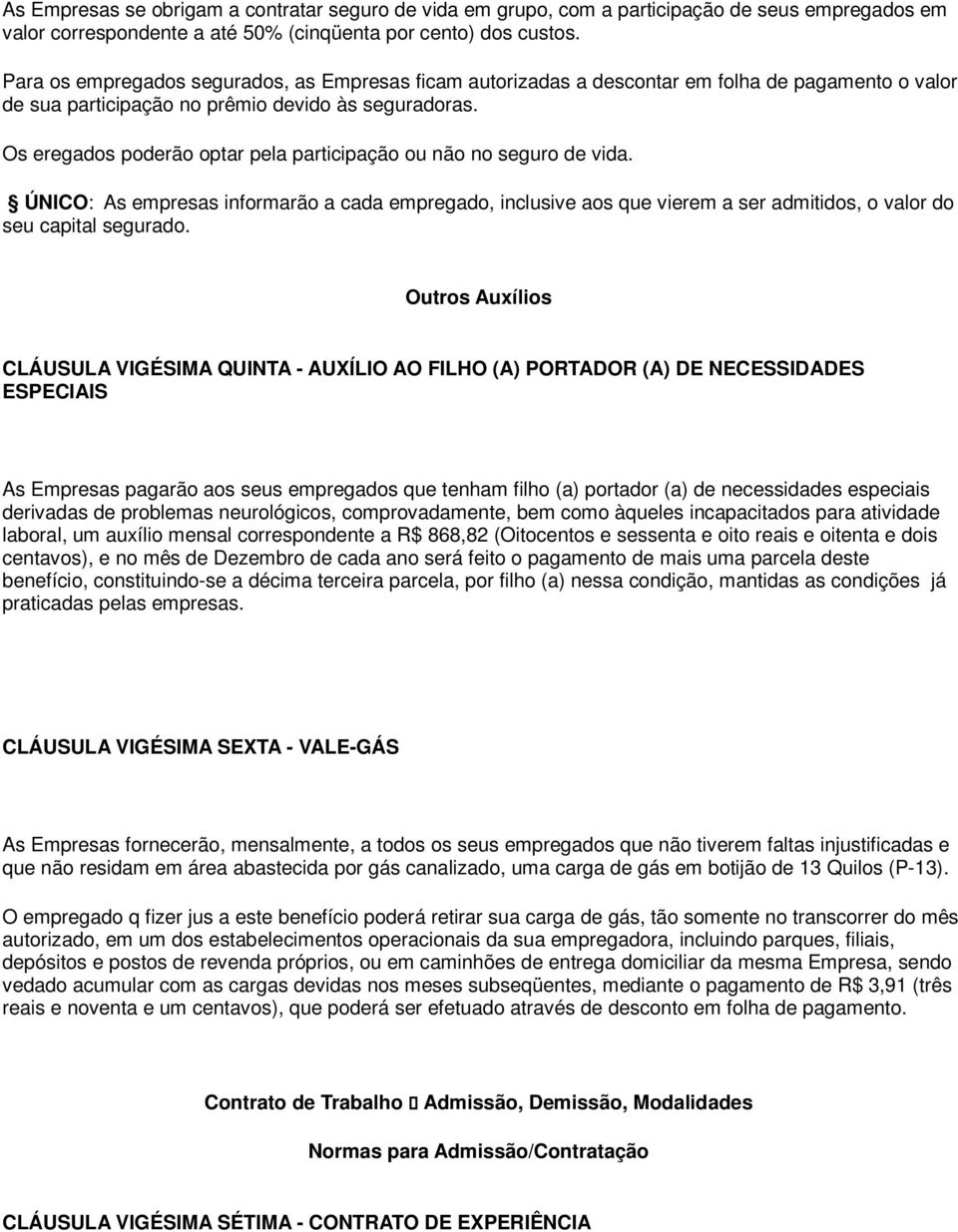 As Empresas se obrigam a contratar seguro de vida em grupo, com a participação de seus empregados em valor correspondente a até 50% (cinqüenta por cento) dos custos.

Para os empregados segurados, as Empresas ficam autorizadas a descontar em folha de pagamento o valor de sua participação no prêmio devido às seguradoras.

Os eregados poderão optar pela participação ou não no seguro de vida.

§ ÚNICO: As empresas informarão a cada empregado, inclusive aos que vierem a ser admitidos, o valor do seu capital segurado.

Outros Auxílios

CLÁUSULA VIGÉSIMA QUINTA - AUXÍLIO AO FILHO (A) PORTADOR (A) DE NECESSIDADES ESPECIAIS

As Empresas pagarão aos seus empregados que tenham filho (a) portador (a) de necessidades especiais derivadas de problemas neurológicos, comprovadamente, bem como àqueles incapacitados para atividade laboral, um auxílio mensal correspondente a R$ 868,82 (Oitocentos e sessenta e oito reais e oitenta e dois centavos), e no mês de Dezembro de cada ano será feito o pagamento de mais uma parcela deste benefício, constituindo-se a décima terceira parcela, por filho (a) nessa condição, mantidas as condições já praticadas pelas empresas.

CLÁUSULA VIGÉSIMA SEXTA - VALE-GÁS

As Empresas fornecerão, mensalmente, a todos os seus empregados que não tiverem faltas injustificadas e que não residam em área abastecida por gás canalizado, uma carga de gás em botijão de 13 Quilos (P-13).

O empregado q fizer jus a este benefício poderá retirar sua carga de gás, tão somente no transcorrer do mês autorizado, em um dos estabelecimentos operacionais da sua empregadora, incluindo parques, filiais, depósitos e postos de revenda próprios, ou em caminhões de entrega domiciliar da mesma Empresa, sendo vedado acumular com as cargas devidas nos meses subseqüentes, mediante o pagamento de R$ 3,91 (três reais e noventa e um centavos), que poderá ser efetuado através de desconto em folha de pagamento.

Contrato de Trabalho  Admissão, Demissão, Modalidades

Normas para Admissão/Contratação

CLÁUSULA VIGÉSIMA SÉTIMA - CONTRATO DE EXPERIÊNCIA